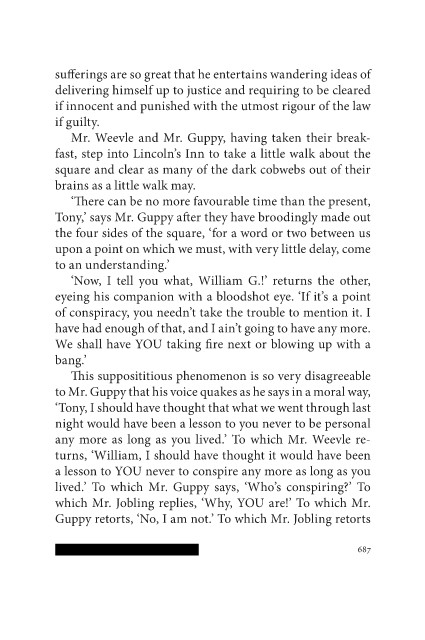 sufferings are so great that he entertains wandering ideas of delivering himself up to justice and requiring to be cleared if innocent and punished with the utmost rigour of the law if guilty.

Mr. Weevle and Mr. Guppy, having taken their breakfast, step into Lincoln's Inn to take a little walk about the square and clear as many of the dark cobwebs out of their brains as a little walk may.

'There can be no more favourable time than the present, Tony,' says Mr. Guppy after they have broodingly made out the four sides of the square, 'for a word or two between us upon a point on which we must, with very little delay, come to an understanding.'

'Now, I tell you what, William G.!' returns the other, eyeing his companion with a bloodshot eye. 'If it's a point of conspiracy, you needn't take the trouble to mention it. I have had enough of that, and I ain't going to have any more. We shall have YOU taking fire next or blowing up with a bang.'

This supposititious phenomenon is so very disagreeable to Mr. Guppy that his voice quakes as he says in a moral way, 'Tony, I should have thought that what we went through last night would have been a lesson to you never to be personal any more as long as you lived.' To which Mr. Weevle returns, 'William, I should have thought it would have been a lesson to YOU never to conspire any more as long as you lived.' To which Mr. Guppy says, 'Who's conspiring?' To which Mr. Jobling replies, 'Why, YOU are!' To which Mr. Guppy retorts, 'No, I am not.' To which Mr. Jobling retorts

687